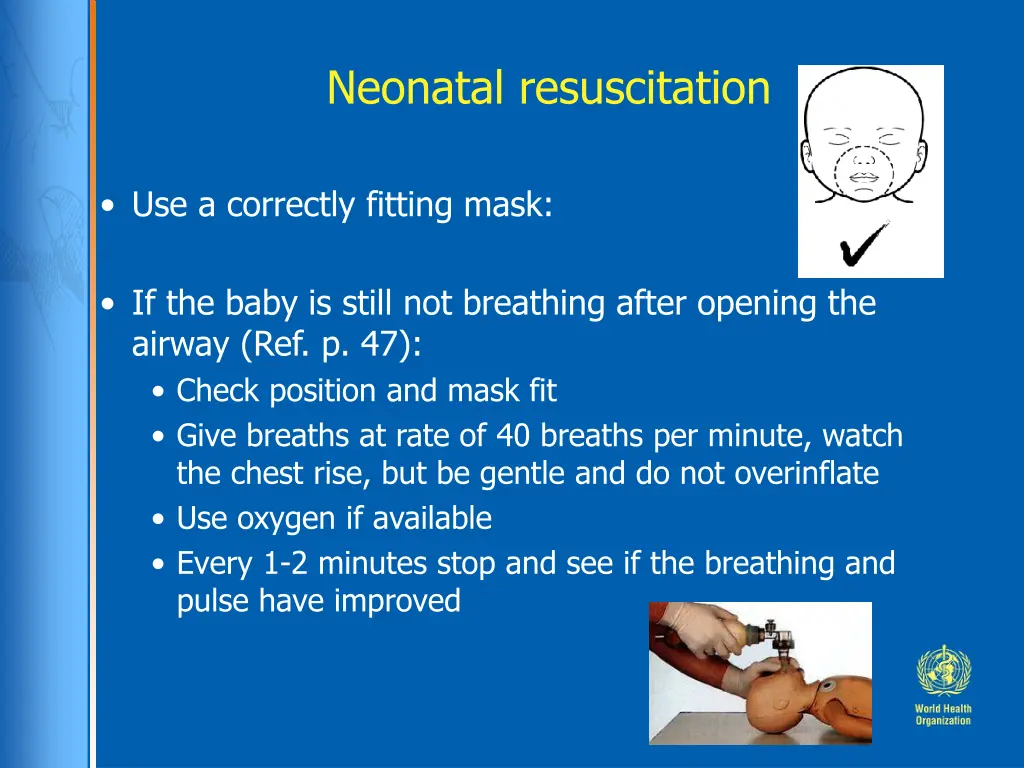 Neonatal resuscitation

• Use a correctly fitting mask:

• If the baby is still not breathing after opening the airway (Ref. p. 47):
  • Check position and mask fit
  • Give breaths at rate of 40 breaths per minute, watch the chest rise, but be gentle and do not overinflate
  • Use oxygen if available
  • Every 1-2 minutes stop and see if the breathing and pulse have improved

World Health Organization